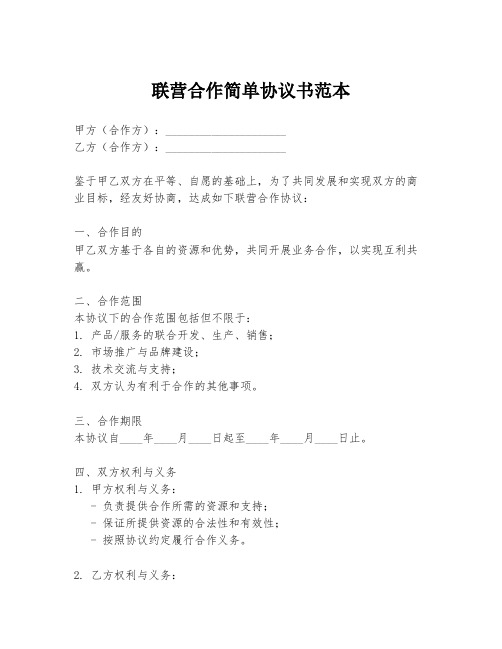 联营合作简单协议书范本

甲方（合作方）：____________________
乙方（合作方）：____________________

鉴于甲乙双方在平等、自愿的基础上，为了共同发展和实现双方的商业目标，经友好协商，达成如下联营合作协议：

一、合作目的
甲乙双方基于各自的资源和优势，共同开展业务合作，以实现互利共赢。

二、合作范围
本协议下的合作范围包括但不限于：
1. 产品/服务的联合开发、生产、销售；
2. 市场推广与品牌建设；
3. 技术交流与支持；
4. 双方认为有利于合作的其他事项。

三、合作期限
本协议自____年____月____日起至____年____月____日止。

四、双方权利与义务
1. 甲方权利与义务：
- 负责提供合作所需的资源和支持；
- 保证所提供资源的合法性和有效性；
- 按照协议约定履行合作义务。

2. 乙方权利与义务：